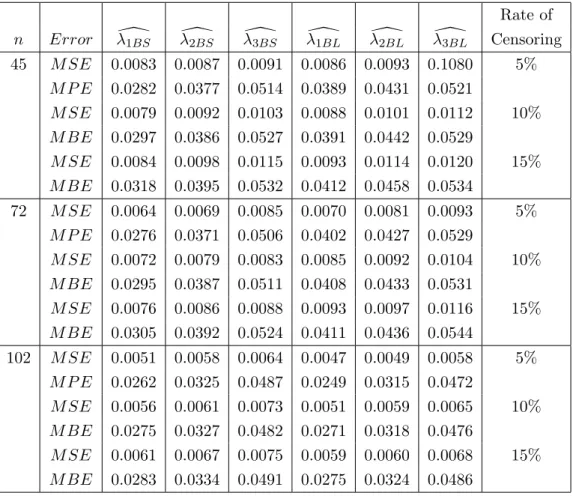 | $n$ | $Error$ | $\widehat{\lambda_{1BS}}$ | $\widehat{\lambda_{2BS}}$ | $\widehat{\lambda_{3BS}}$ | $\widehat{\lambda_{1BL}}$ | $\widehat{\lambda_{2BL}}$ | $\widehat{\lambda_{3BL}}$ | Rate of Censoring |
|---|---|---|---|---|---|---|---|---|
| 45 | $MSE$ | 0.0083 | 0.0087 | 0.0091 | 0.0086 | 0.0093 | 0.1080 | 5% |
| | $MPE$ | 0.0282 | 0.0377 | 0.0514 | 0.0389 | 0.0431 | 0.0521 | |
| | $MSE$ | 0.0079 | 0.0092 | 0.0103 | 0.0088 | 0.0101 | 0.0112 | 10% |
| | $MBE$ | 0.0297 | 0.0386 | 0.0527 | 0.0391 | 0.0442 | 0.0529 | |
| | $MSE$ | 0.0084 | 0.0098 | 0.0115 | 0.0093 | 0.0114 | 0.0120 | 15% |
| | $MBE$ | 0.0318 | 0.0395 | 0.0532 | 0.0412 | 0.0458 | 0.0534 | |
| 72 | $MSE$ | 0.0064 | 0.0069 | 0.0085 | 0.0070 | 0.0081 | 0.0093 | 5% |
| | $MPE$ | 0.0276 | 0.0371 | 0.0506 | 0.0402 | 0.0427 | 0.0529 | |
| | $MSE$ | 0.0072 | 0.0079 | 0.0083 | 0.0085 | 0.0092 | 0.0104 | 10% |
| | $MBE$ | 0.0295 | 0.0387 | 0.0511 | 0.0408 | 0.0433 | 0.0531 | |
| | $MSE$ | 0.0076 | 0.0086 | 0.0088 | 0.0093 | 0.0097 | 0.0116 | 15% |
| | $MBE$ | 0.0305 | 0.0392 | 0.0524 | 0.0411 | 0.0436 | 0.0544 | |
| 102 | $MSE$ | 0.0051 | 0.0058 | 0.0064 | 0.0047 | 0.0049 | 0.0058 | 5% |
| | $MPE$ | 0.0262 | 0.0325 | 0.0487 | 0.0249 | 0.0315 | 0.0472 | |
| | $MSE$ | 0.0056 | 0.0061 | 0.0073 | 0.0051 | 0.0059 | 0.0065 | 10% |
| | $MBE$ | 0.0275 | 0.0327 | 0.0482 | 0.0271 | 0.0318 | 0.0476 | |
| | $MSE$ | 0.0061 | 0.0067 | 0.0075 | 0.0059 | 0.0060 | 0.0068 | 15% |
| | $MBE$ | 0.0283 | 0.0334 | 0.0491 | 0.0275 | 0.0324 | 0.0486 | |